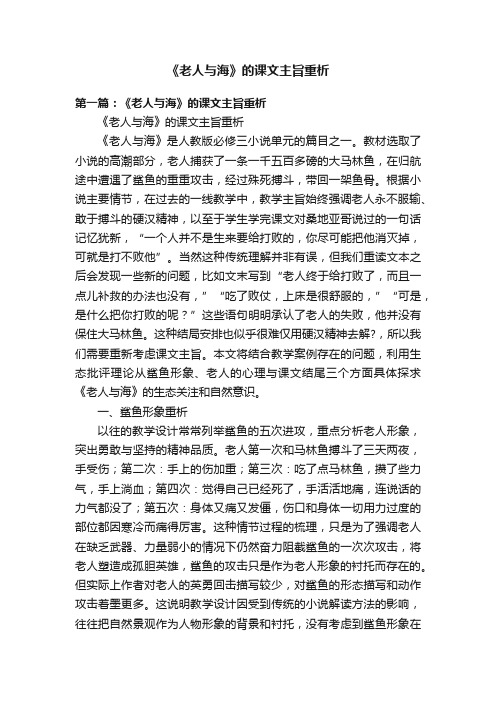 《老人与海》的课文主旨重析

第一篇：《老人与海》的课文主旨重析

《老人与海》的课文主旨重析

《老人与海》是人教版必修三小说单元的篇目之一。教材选取了小说的高潮部分，老人捕获了一条一千五百多磅的大马林鱼，在归航途中遭遇了鲨鱼的重重攻击，经过殊死搏斗，带回一架鱼骨。根据小说主要情节，在过去的一线教学中，教学主旨始终强调老人永不服输、敢于搏斗的硬汉精神，以至于学生学完课文对桑地亚哥说过的一句话记忆犹新，“一个人并不是生来要给打败的，你尽可能把他消灭掉，可就是打不败他”。当然这种传统理解并非有误，但我们重读文本之后会发现一些新的问题，比如文末写到“老人终于给打败了，而且一点儿补救的办法也没有，”“吃了败仗，上床是很舒服的，”“可是，是什么把你打败的呢？”这些语句明明承认了老人的失败，他并没有保住大马林鱼。这种结局安排也似乎很难仅用硬汉精神去解?，所以我们需要重新考虑课文主旨。本文将结合教学案例存在的问题，利用生态批评理论从鲨鱼形象、老人的心理与课文结尾三个方面具体探求《老人与海》的生态关注和自然意识。

一、鲨鱼形象重析

以往的教学设计常常列举鲨鱼的五次进攻，重点分析老人形象，突出勇敢与坚持的精神品质。老人第一次和马林鱼搏斗了三天两夜，手受伤；第二次：手上的伤加重；第三次：吃了点马林鱼，攒了些力气，手上淌血；第四次：觉得自己已经死了，手活活地痛，连说话的力气都没了；第五次：身体又痛又发僵，伤口和身体一切用力过度的部位都因寒冷而痛得厉害。这种情节过程的梳理，只是为了强调老人在缺乏武器、力量弱小的情况下仍然奋力阻截鲨鱼的一次次攻击，将老人塑造成孤胆英雄，鲨鱼的攻击只是作为老人形象的衬托而存在的。但实际上作者对老人的英勇回击描写较少，对鲨鱼的形态描写和动作攻击着墨更多。这说明教学设计因受到传统的小说解读方法的影响，往往把自然景观作为人物形象的背景和衬托，没有考虑到鲨鱼形象在